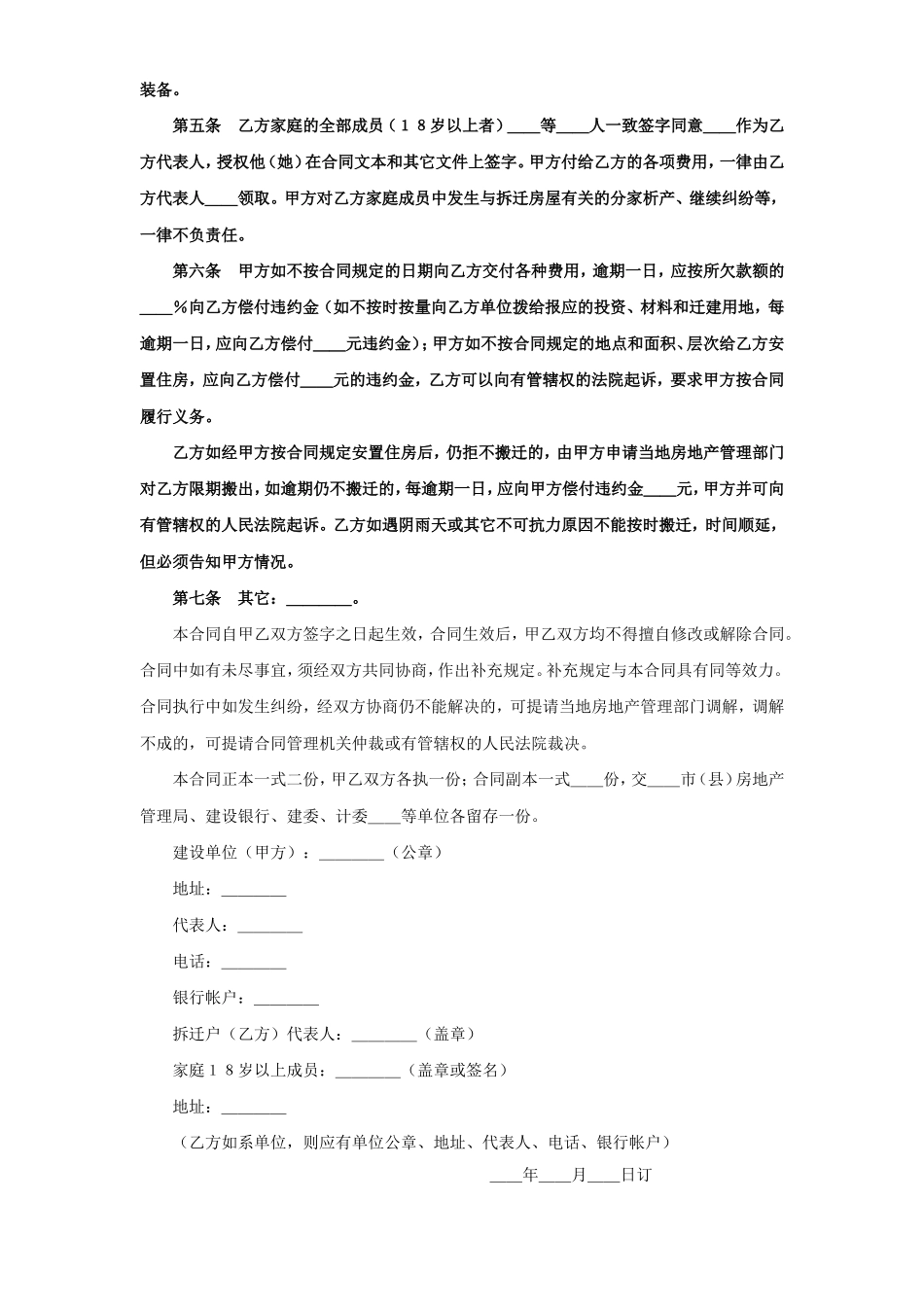 装备。

第五条　乙方家庭的全部成员（１８岁以上者）____等____人一致签字同意____作为乙方代表人，授权他（她）在合同文本和其它文件上签字。甲方付给乙方的各项费用，一律由乙方代表人____领取。甲方对乙方家庭成员中发生与拆迁房屋有关的分家析产、继续纠纷等，一律不负责任。

第六条　甲方如不按合同规定的日期向乙方交付各种费用，逾期一日，应按所欠款额的____％向乙方偿付违约金（如不按时按量向乙方单位拨给报应的投资、材料和迁建用地，每逾期一日，应向乙方偿付____元违约金）；甲方如不按合同规定的地点和面积、层次给乙方安置住房，应向乙方偿付____元的违约金，乙方可以向有管辖权的法院起诉，要求甲方按合同履行义务。

乙方如经甲方按合同规定安置住房后，仍拒不搬迁的，由甲方申请当地房地产管理部门对乙方限期搬出，如逾期仍不搬迁的，每逾期一日，应向甲方偿付违约金____元，甲方并可向有管辖权的人民法院起诉。乙方如遇阴雨天或其它不可抗力原因不能按时搬迁，时间顺延，但必须告知甲方情况。

第七条　其它：________。

本合同自甲乙双方签字之日起生效，合同生效后，甲乙双方均不得擅自修改或解除合同。合同中如有未尽事宜，须经双方共同协商，作出补充规定。补充规定与本合同具有同等效力。合同执行中如发生纠纷，经双方协商仍不能解决的，可提请当地房地产管理部门调解，调解不成的，可提请合同管理机关仲裁或有管辖权的人民法院裁决。

本合同正本一式二份，甲乙双方各执一份；合同副本一式____份，交____市（县）房地产管理局、建设银行、建委、计委____等单位各留存一份。

建设单位（甲方）：________（公章）

地址：________

代表人：________

电话：________

银行帐户：________

拆迁户（乙方）代表人：________（盖章）

家庭１８岁以上成员：________（盖章或签名）

地址：________

（乙方如系单位，则应有单位公章、地址、代表人、电话、银行帐户）

____年____月____日订